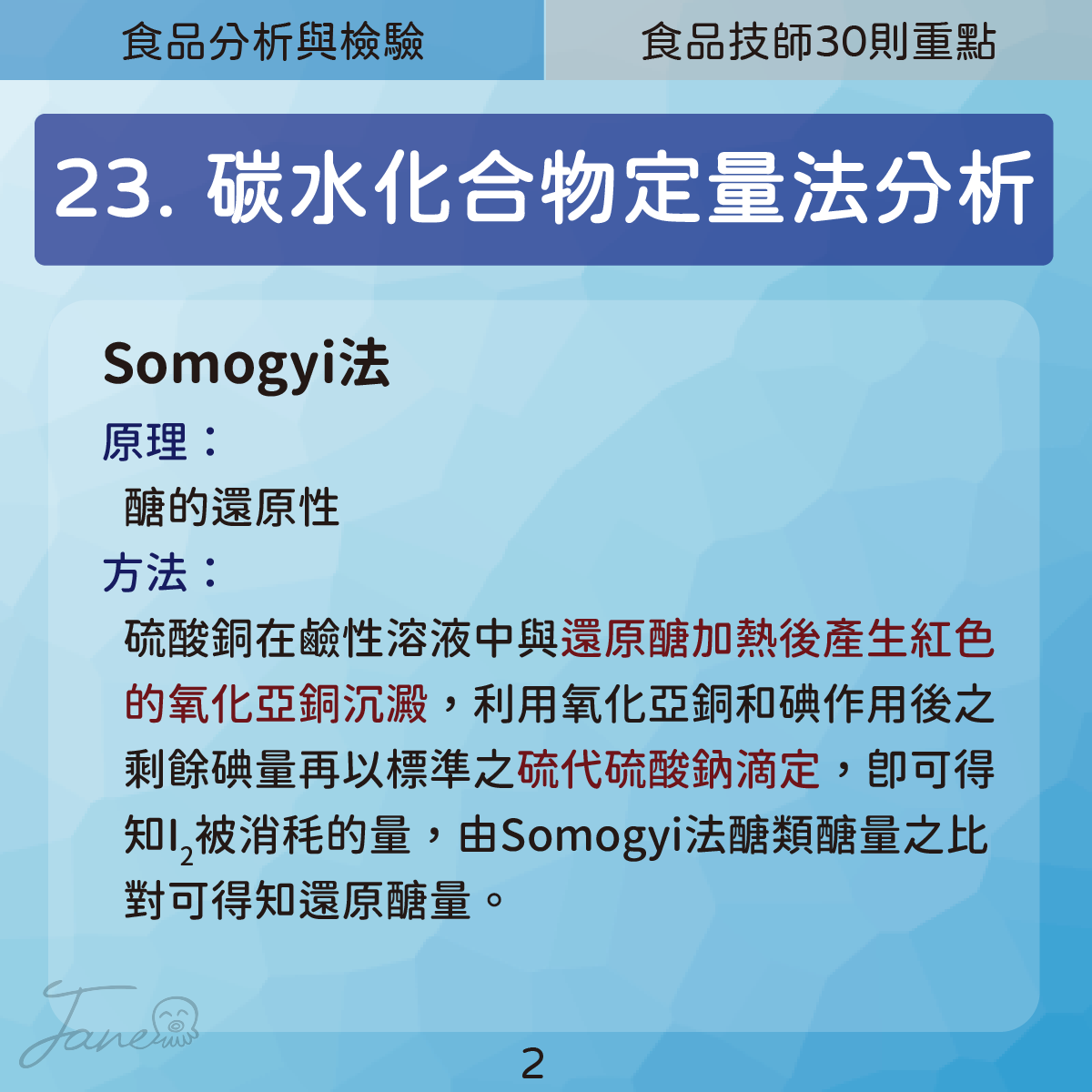 食品分析與檢驗

食品技師30則重點

23. 碳水化合物定量法分析

Somogyi法

原理：

醣的還原性

方法：

硫酸銅在鹼性溶液中與還原醣加熱後產生紅色的氧化亞銅沉澱，利用氧化亞銅和碘作用後之剩餘碘量再以標準之硫代硫酸鈉滴定，即可得知$I_2$被消耗的量，由Somogyi法醣類醣量之比對可得知還原醣量。

Jane

2